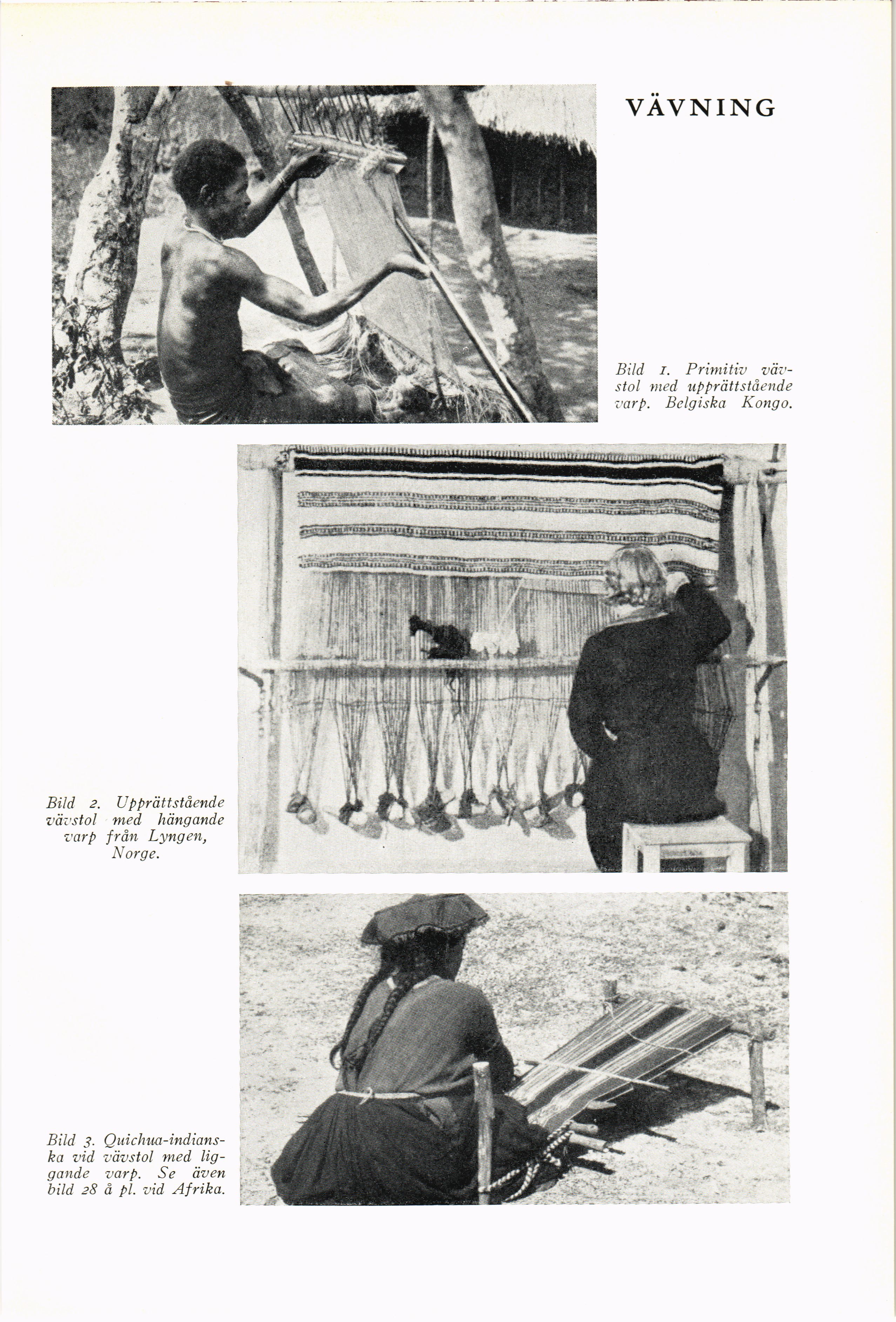 VÄVNING

Bild 1. Primitiv vävstol med upprättstående varp. Belgiska Kongo.

Bild 2. Upprättstående vävstol med hängande varp från Lyngen, Norge.

Bild 3. Quichua-indianska vid vävstol med liggande varp. Se även bild 28 å pl. vid Afrika.